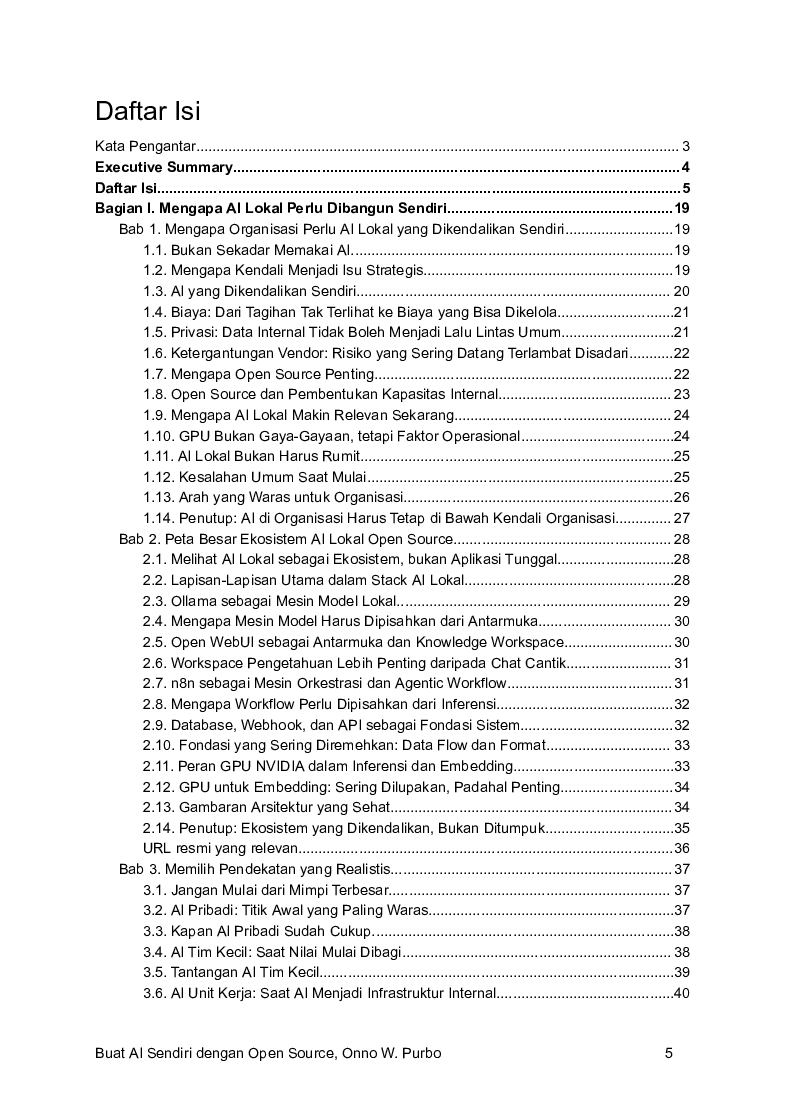 Daftar Isi

Kata Pengantar 3
Executive Summary 4
Daftar Isi 5
Bagian I. Mengapa AI Lokal Perlu Dibangun Sendiri 19
Bab 1. Mengapa Organisasi Perlu AI Lokal yang Dikendalikan Sendiri 19
1.1. Bukan Sekadar Memakai AI 19
1.2. Mengapa Kendali Menjadi Isu Strategis 19
1.3. AI yang Dikendalikan Sendiri 20
1.4. Biaya: Dari Tagihan Tak Terlihat ke Biaya yang Bisa Dikelola 21
1.5. Privasi: Data Internal Tidak Boleh Menjadi Lalu Lintas Umum 21
1.6. Ketergantungan Vendor: Risiko yang Sering Datang Terlambat Disadari 22
1.7. Mengapa Open Source Penting 22
1.8. Open Source dan Pembentukan Kapasitas Internal 23
1.9. Mengapa AI Lokal Makin Relevan Sekarang 24
1.10. GPU Bukan Gaya-Gayaan, tetapi Faktor Operasional 24
1.11. AI Lokal Bukan Harus Rumit 25
1.12. Kesalahan Umum Saat Mulai 25
1.13. Arah yang Waras untuk Organisasi 26
1.14. Penutup: AI di Organisasi Harus Tetap di Bawah Kendali Organisasi 27
Bab 2. Peta Besar Ekosistem AI Lokal Open Source 28
2.1. Melihat AI Lokal sebagai Ekosistem, bukan Aplikasi Tunggal 28
2.2. Lapisan-Lapisan Utama dalam Stack AI Lokal 28
2.3. Ollama sebagai Mesin Model Lokal 29
2.4. Mengapa Mesin Model Harus Dipisahkan dari Antarmuka 30
2.5. Open WebUI sebagai Antarmuka dan Knowledge Workspace 30
2.6. Workspace Pengetahuan Lebih Penting daripada Chat Cantik 31
2.7. n8n sebagai Mesin Orkestrasi dan Agentic Workflow 31
2.8. Mengapa Workflow Perlu Dipisahkan dari Inferensi 32
2.9. Database, Webhook, dan API sebagai Fondasi Sistem 32
2.10. Fondasi yang Sering Diremehkan: Data Flow dan Format 33
2.11. Peran GPU NVIDIA dalam Inferensi dan Embedding 33
2.12. GPU untuk Embedding: Sering Dilupakan, Padahal Penting 34
2.13. Gambaran Arsitektur yang Sehat 34
2.14. Penutup: Ekosistem yang Dikendalikan, Bukan Ditumpuk 35
URL resmi yang relevan 36
Bab 3. Memilih Pendekatan yang Realistis 37
3.1. Jangan Mulai dari Mimpi Terbesar 37
3.2. AI Pribadi: Titik Awal yang Paling Waras 37
3.3. Kapan AI Pribadi Sudah Cukup 38
3.4. AI Tim Kecil: Saat Nilai Mulai Dibagi 38
3.5. Tantangan AI Tim Kecil 39
3.6. AI Unit Kerja: Saat AI Menjadi Infrastruktur Internal 40

Buat AI Sendiri dengan Open Source, Onno W. Purbo 5